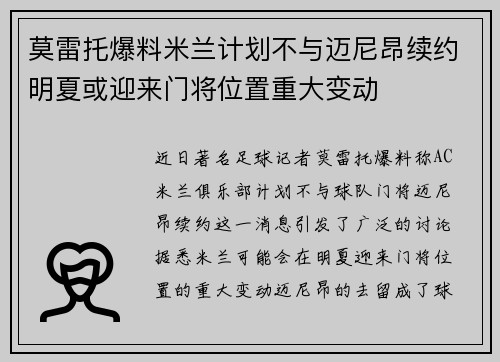 莫雷托爆料米兰计划不与迈尼昂续约明夏或迎来门将位置重大变动

近日著名足球记者莫雷托爆料称AC米兰俱乐部计划不与球队门将迈尼昂续约这一消息引发了广泛的讨论据悉米兰可能会在明夏迎来门将位置的重大变动迈尼昂的去留成了球